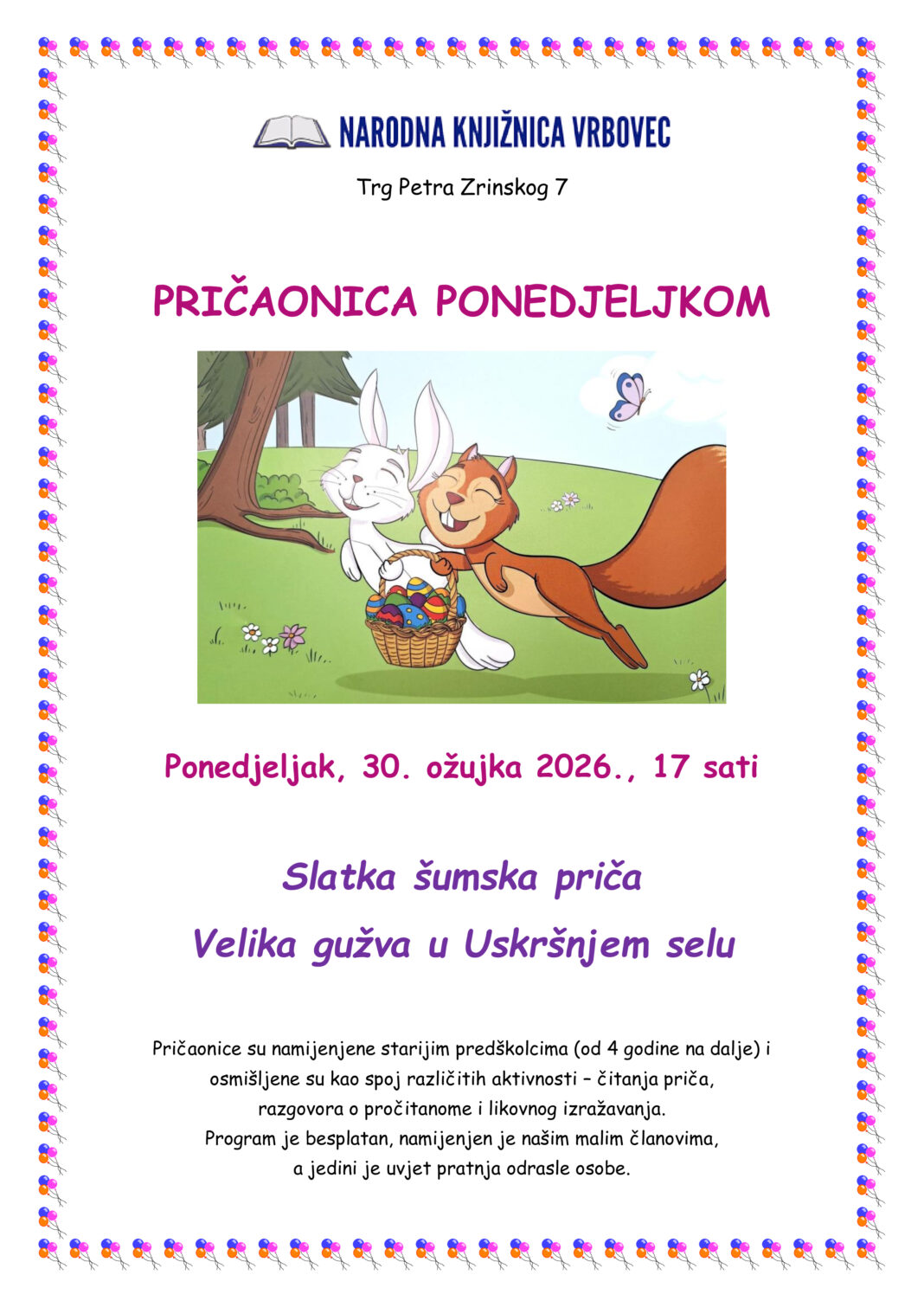 NARODNA KNJIŽNICA VRBOVEC

Trg Petra Zrinskog 7

PRIČAONICA PONEDJELJKOM

Ponedjeljak, 30. ožujka 2026., 17 sati

Slatka šumska priča

Velika gužva u Uskršnjem selu

Pričaonice su namijenjene starijim predškolcima (od 4 godine na dalje) i osmišljene su kao spoj različitih aktivnosti – čitanja priča, razgovora o pročitanome i likovnog izražavanja.
Program je besplatan, namijenjen je našim malim članovima, a jedini je uvjet pratnja odrasle osobe.